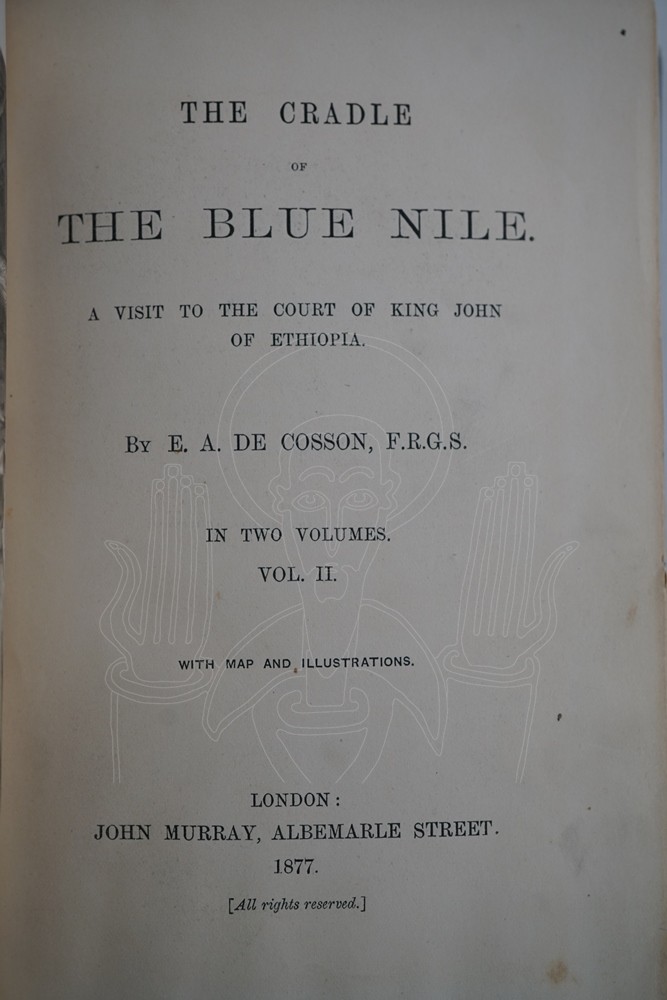 THE CRADLE

OF

THE BLUE NILE.

A VISIT TO THE COURT OF KING JOHN OF ETHIOPIA.

By E. A. DE COSSON, F.R.G.S.

IN TWO VOLUMES.
VOL. II.

WITH MAP AND ILLUSTRATIONS.

LONDON:
JOHN MURRAY, ALBEMARLE STREET.
1877.

[All rights reserved.]